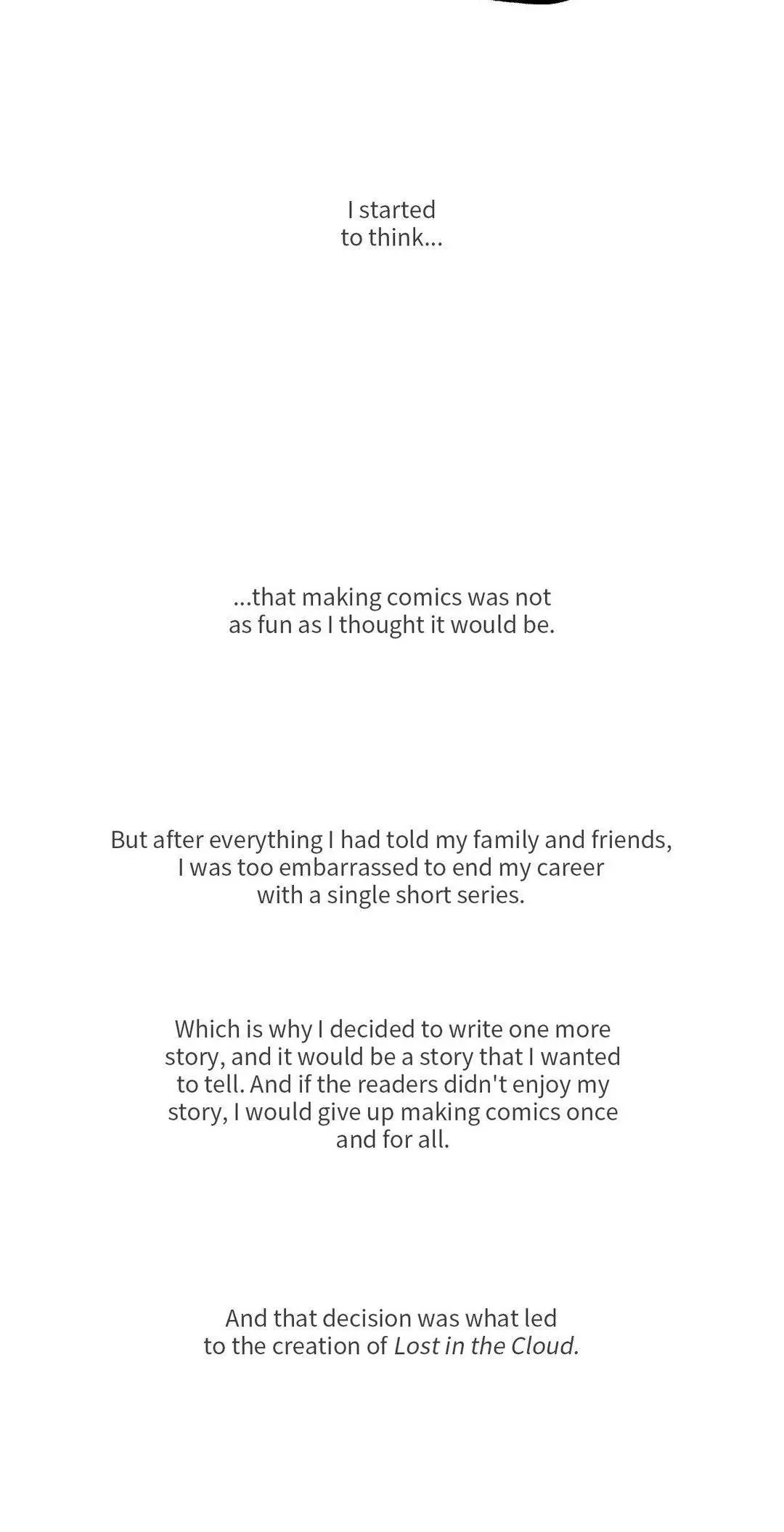 I started to think...

...that making comics was not as fun as I thought it would be.

But after everything I had told my family and friends, I was too embarrassed to end my career with a single short series.

Which is why I decided to write one more story, and it would be a story that I wanted to tell. And if the readers didn't enjoy my story, I would give up making comics once and for all.

And that decision was what led to the creation of Lost in the Cloud.